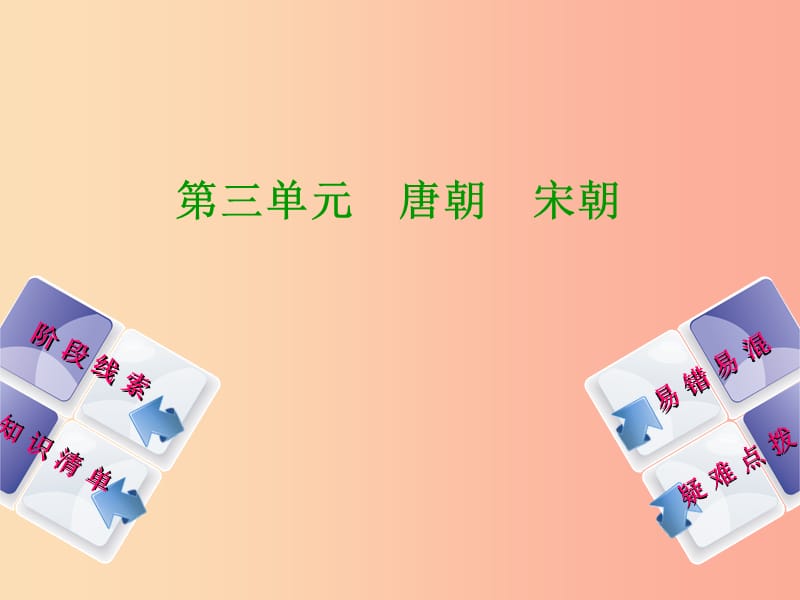 第三单元　唐朝　宋朝

阶段线索

知识清单

易错易混

疑难点拨